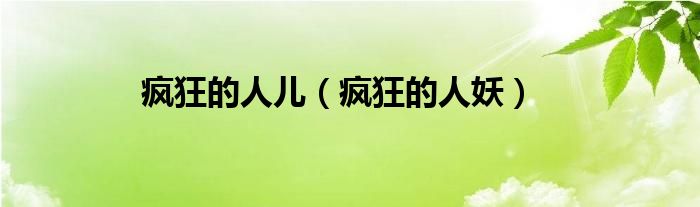 疯狂的人儿（疯狂的人妖）